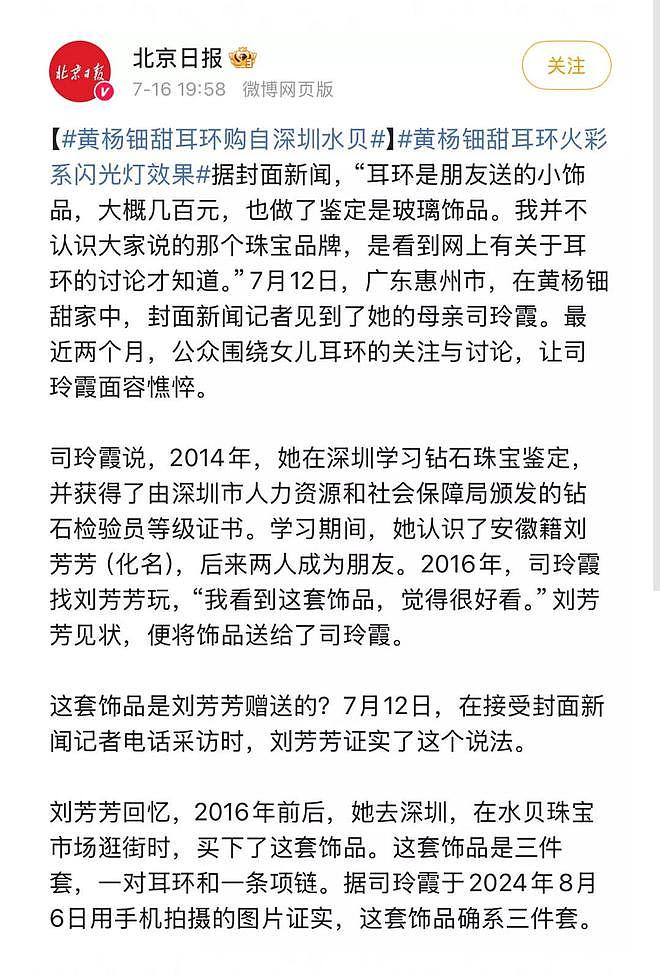 北京日报

7-16 19:58 微博网页版

关注

【#黄杨钿甜耳环购自深圳水贝#】#黄杨钿甜耳环火彩系闪光灯效果#据封面新闻，“耳环是朋友送的小饰品，大概几百元，也做了鉴定是玻璃饰品。我并不认识大家说的那个珠宝品牌，是看到网上有关于耳环的讨论才知道。”7月12日，广东惠州市，在黄杨钿甜家中，封面新闻记者见到了她的母亲司玲霞。最近两个月，公众围绕女儿耳环的关注与讨论，让司玲霞面容憔悴。

司玲霞说，2014年，她在深圳学习钻石珠宝鉴定，并获得了由深圳市人力资源和社会保障局颁发的钻石检验员等级证书。学习期间，她认识了安徽籍刘芳芳（化名），后来两人成为朋友。2016年，司玲霞找刘芳芳玩，“我看到这套饰品，觉得很好看。”刘芳芳见状，便将饰品送给了司玲霞。

这套饰品是刘芳芳赠送的？7月12日，在接受封面新闻记者电话采访时，刘芳芳证实了这个说法。

刘芳芳回忆，2016年前后，她去深圳，在水贝珠宝市场逛街时，买下了这套饰品。这套饰品是三件套，一对耳环和一条项链。据司玲霞于2024年8月6日用手机拍摄的图片证实，这套饰品确系三件套。